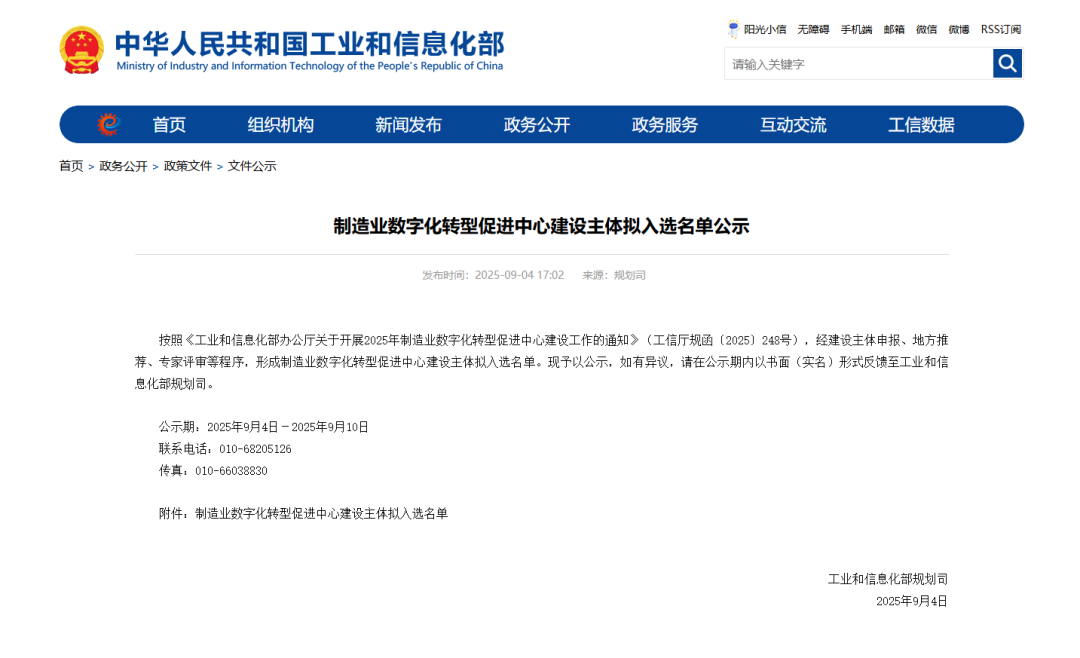 中华人民共和国工业和信息化部
Ministry of Industry and Information Technology of the People's Republic of China

阳光小信 无障碍 手机端 邮箱 微信 微博 RSS订阅

请输入关键字

首页 组织机构 新闻发布 政务公开 政务服务 互动交流 工信数据

首页 > 政务公开 > 政策文件 > 文件公示

制造业数字化转型促进中心建设主体拟入选名单公示

发布时间：2025-09-04 17:02 来源：规划司

按照《工业和信息化部办公厅关于开展2025年制造业数字化转型促进中心建设工作的通知》（工信厅规函〔2025〕248号），经建设主体申报、地方推荐、专家评审等程序，形成制造业数字化转型促进中心建设主体拟入选名单。现予以公示，如有异议，请在公示期内以书面（实名）形式反馈至工业和信息化部规划司。

公示期：2025年9月4日－2025年9月10日
联系电话：010-68205126
传真：010-66038830

附件：制造业数字化转型促进中心建设主体拟入选名单

工业和信息化部规划司
2025年9月4日